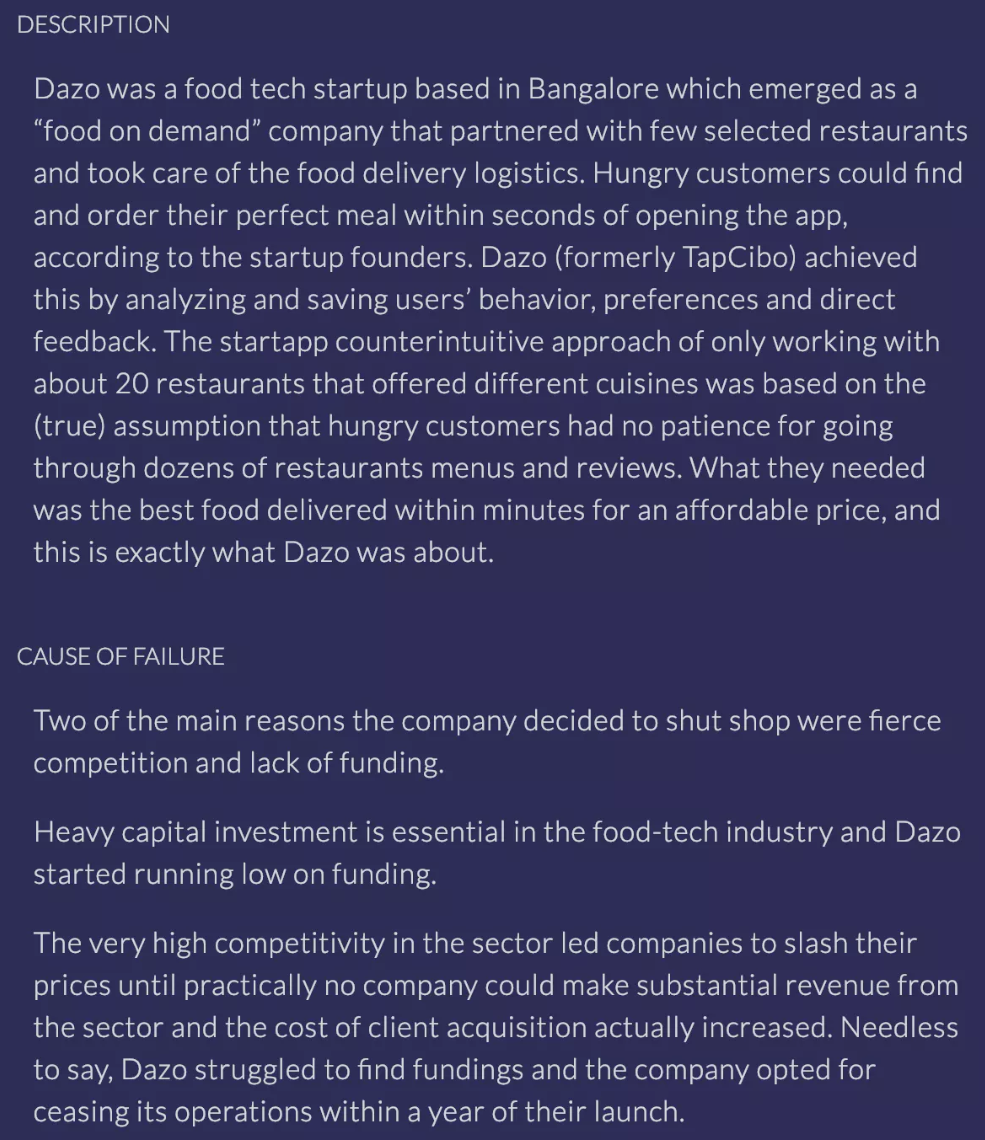 DESCRIPTION

Dazo was a food tech startup based in Bangalore which emerged as a “food on demand” company that partnered with few selected restaurants and took care of the food delivery logistics. Hungry customers could find and order their perfect meal within seconds of opening the app, according to the startup founders. Dazo (formerly TapCibo) achieved this by analyzing and saving users’ behavior, preferences and direct feedback. The startapp counterintuitive approach of only working with about 20 restaurants that offered different cuisines was based on the (true) assumption that hungry customers had no patience for going through dozens of restaurants menus and reviews. What they needed was the best food delivered within minutes for an affordable price, and this is exactly what Dazo was about.

CAUSE OF FAILURE

Two of the main reasons the company decided to shut shop were fierce competition and lack of funding.

Heavy capital investment is essential in the food-tech industry and Dazo started running low on funding.

The very high competitivity in the sector led companies to slash their prices until practically no company could make substantial revenue from the sector and the cost of client acquisition actually increased. Needless to say, Dazo struggled to find fundings and the company opted for ceasing its operations within a year of their launch.